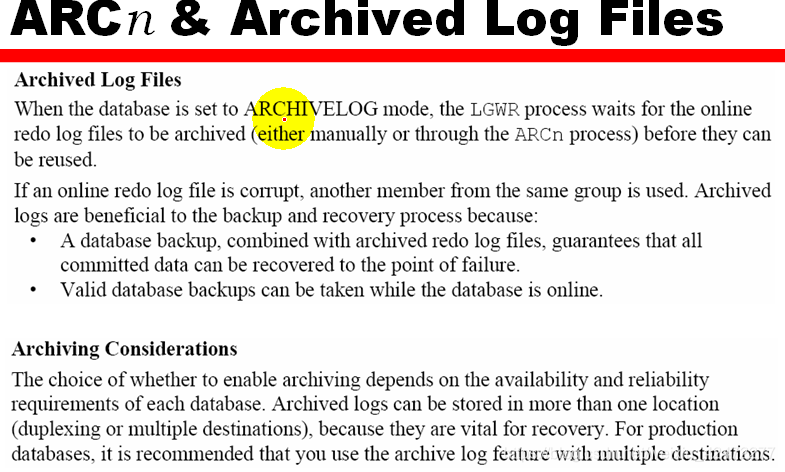 ARCn & Archived Log Files

Archived Log Files

When the database is set to ARCHIVELOG mode, the LGWR process waits for the online redo log files to be archived (either manually or through the ARCn process) before they can be reused.

If an online redo log file is corrupt, another member from the same group is used. Archived logs are beneficial to the backup and recovery process because:

• A database backup, combined with archived redo log files, guarantees that all committed data can be recovered to the point of failure.
• Valid database backups can be taken while the database is online.

Archiving Considerations

The choice of whether to enable archiving depends on the availability and reliability requirements of each database. Archived logs can be stored in more than one location (duplexing or multiple destinations), because they are vital for recovery. For production databases, it is recommended that you use the archive log feature with multiple destinations.